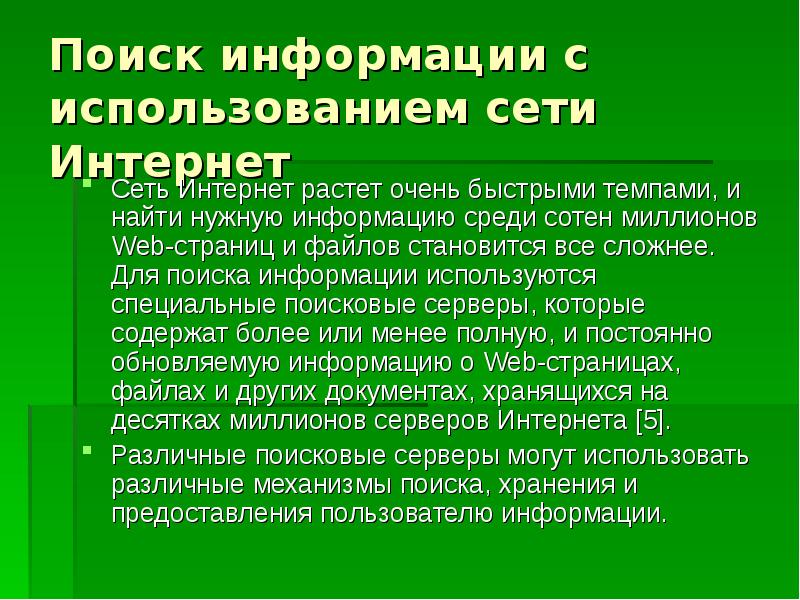 Поиск информации с использованием сети Интернет

Сеть Интернет растет очень быстрыми темпами, и найти нужную информацию среди сотен миллионов Web-страниц и файлов становится все сложнее. Для поиска информации используются специальные поисковые серверы, которые содержат более или менее полную, и постоянно обновляемую информацию о Web-страницах, файлах и других документах, хранящихся на десятках миллионов серверов Интернета [5].

Различные поисковые серверы могут использовать различные механизмы поиска, хранения и предоставления пользователю информации.